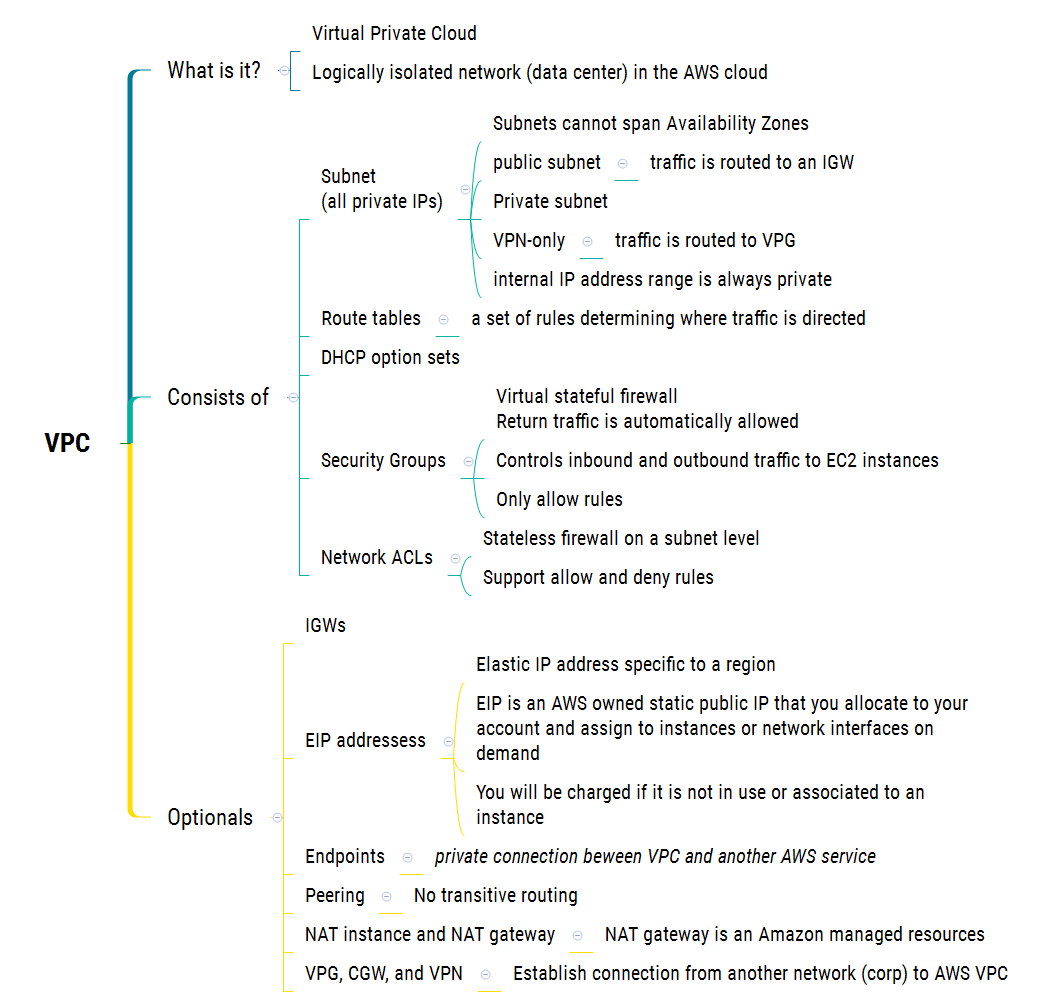 VPC

What is it?

Virtual Private Cloud

Logically isolated network (data center) in the AWS cloud

Consists of

Subnet (all private IPs)

Subnets cannot span Availability Zones

public subnet

traffic is routed to an IGW

Private subnet

VPN-only

traffic is routed to VPG

internal IP address range is always private

Route tables

a set of rules determining where traffic is directed

DHCP option sets

Security Groups

Virtual stateful firewall
Return traffic is automatically allowed

Controls inbound and outbound traffic to EC2 instances

Only allow rules

Network ACLs

Stateless firewall on a subnet level

Support allow and deny rules

Optionals

IGWs

EIP addressess

Elastic IP address specific to a region

EIP is an AWS owned static public IP that you allocate to your account and assign to instances or network interfaces on demand

You will be charged if it is not in use or associated to an instance

Endpoints

private connection beween VPC and another AWS service

Peering

No transitive routing

NAT instance and NAT gateway

NAT gateway is an Amazon managed resources

VPG, CGW, and VPN

Establish connection from another network (corp) to AWS VPC